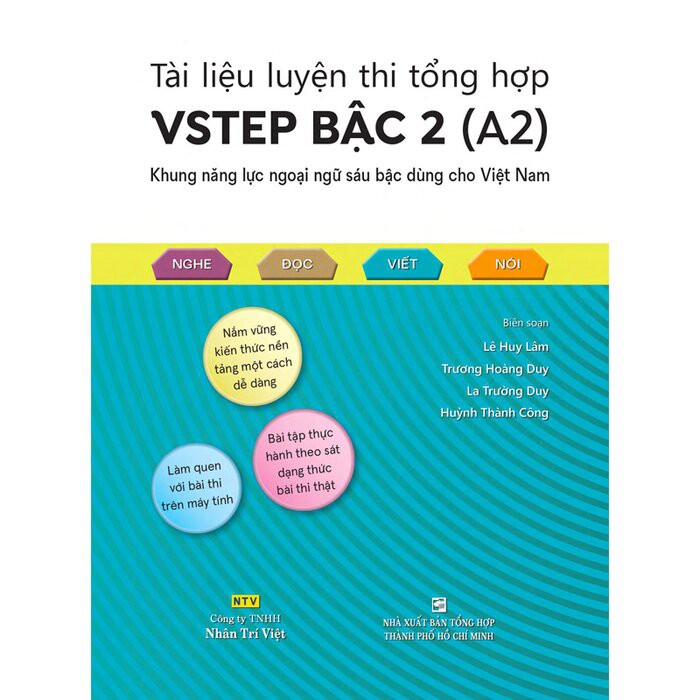 Tài liệu luyện thi tổng hợp
VSTEP BẬC 2 (A2)
Khung năng lực ngoại ngữ sáu bậc dùng cho Việt Nam

NGHE
ĐỌC
VIẾT
NÓI

Nắm vững kiến thức nền tảng một cách dễ dàng

Bài tập thực hành theo sát dạng thức bài thi thật

Làm quen với bài thi trên máy tính

Biên soạn
Lê Huy Lâm
Trương Hoàng Duy
La Trường Duy
Huỳnh Thành Công

NTV
Công ty TNHH
Nhân Trí Việt

NHÀ XUẤT BẢN TỔNG HỢP
THÀNH PHỐ HỒ CHÍ MINH